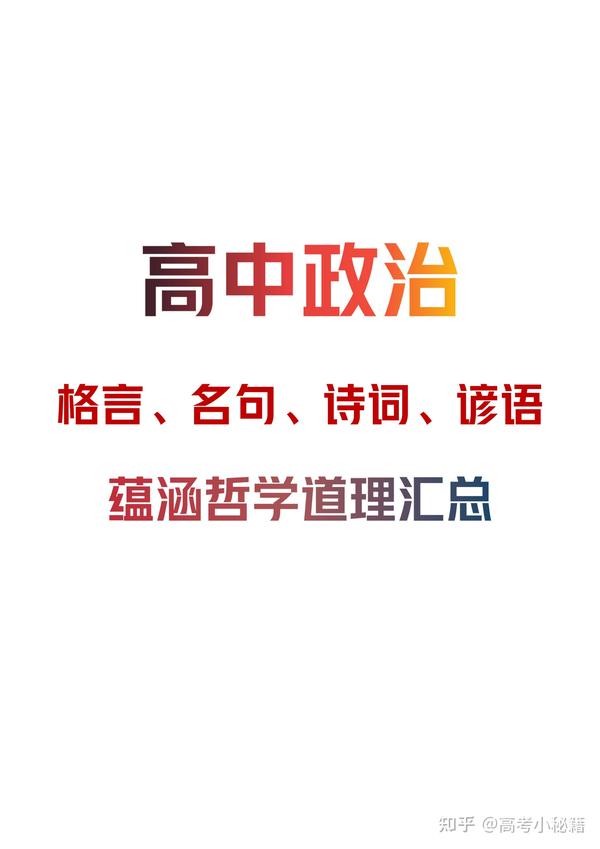 高中政治

格言、名句、诗词、谚语

蕴涵哲学道理汇总

知乎 @高考小秘籍